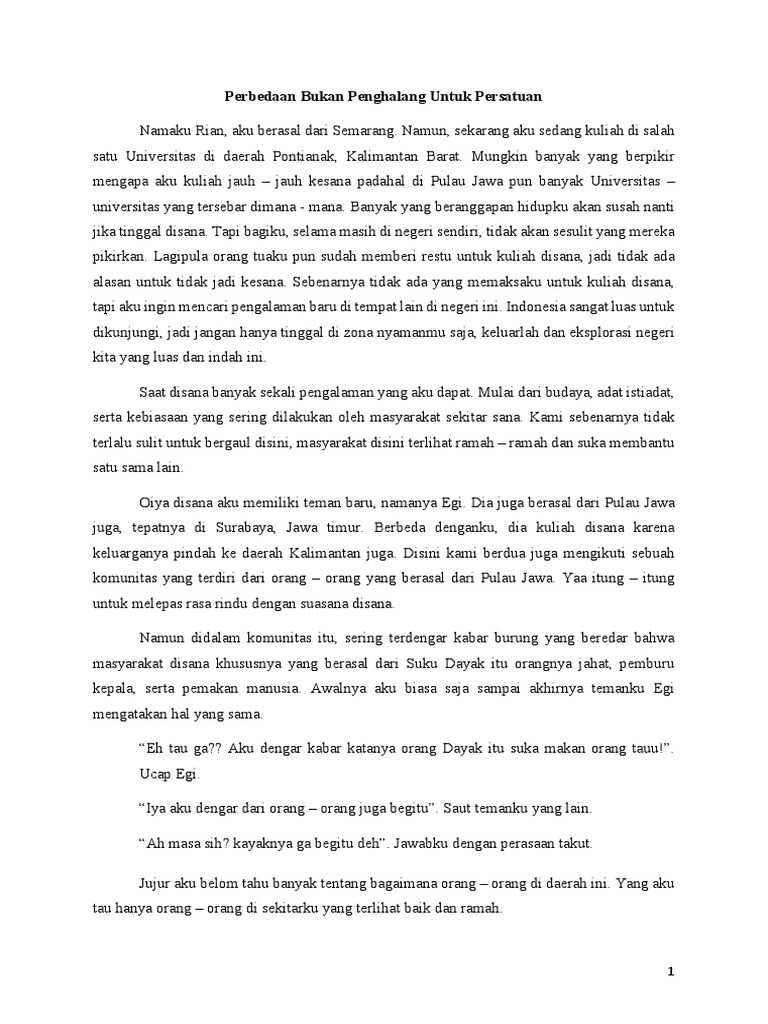 Perbedaan Bukan Penghalang Untuk Persatuan

Namaku Rian, aku berasal dari Semarang. Namun, sekarang aku sedang kuliah di salah satu Universitas di daerah Pontianak, Kalimantan Barat. Mungkin banyak yang berpikir mengapa aku kuliah jauh – jauh kesana padahal di Pulau Jawa pun banyak Universitas – universitas yang tersebar dimana - mana. Banyak yang beranggapan hidupku akan susah nanti jika tinggal disana. Tapi bagiku, selama masih di negeri sendiri, tidak akan sesulit yang mereka pikirkan. Lagipula orang tuaku pun sudah memberi restu untuk kuliah disana, jadi tidak ada alasan untuk tidak jadi kesana. Sebenarnya tidak ada yang memaksaku untuk kuliah disana, tapi aku ingin mencari pengalaman baru di tempat lain di negeri ini. Indonesia sangat luas untuk dikunjungi, jadi jangan hanya tinggal di zona nyamanmu saja, keluarlah dan eksplorasi negeri kita yang luas dan indah ini.

Saat disana banyak sekali pengalaman yang aku dapat. Mulai dari budaya, adat istiadat, serta kebiasaan yang sering dilakukan oleh masyarakat sekitar sana. Kami sebenarnya tidak terlalu sulit untuk bergaul disini, masyarakat disini terlihat ramah – ramah dan suka membantu satu sama lain.

Oiya disana aku memiliki teman baru, namanya Egi. Dia juga berasal dari Pulau Jawa juga, tepatnya di Surabaya, Jawa timur. Berbeda denganku, dia kuliah disana karena keluarganya pindah ke daerah Kalimantan juga. Disini kami berdua juga mengikuti sebuah komunitas yang terdiri dari orang – orang yang berasal dari Pulau Jawa. Yaa itung – itung untuk melepas rasa rindu dengan suasana disana.

Namun didalam komunitas itu, sering terdengar kabar burung yang beredar bahwa masyarakat disana khususnya yang berasal dari Suku Dayak itu orangnya jahat, pemburu kepala, serta pemakan manusia. Awalnya aku biasa saja sampai akhirnya temanku Egi mengatakan hal yang sama.

“Eh tau ga?? Aku dengar kabar katanya orang Dayak itu suka makan orang tauu!”. Ucap Egi.

“Iya aku dengar dari orang – orang juga begitu”. Saut temanku yang lain.

“Ah masa sih? kayaknya ga begitu deh”. Jawabku dengan perasaan takut.

Jujur aku belom tahu banyak tentang bagaimana orang – orang di daerah ini. Yang aku tau hanya orang – orang di sekitarku yang terlihat baik dan ramah.

1